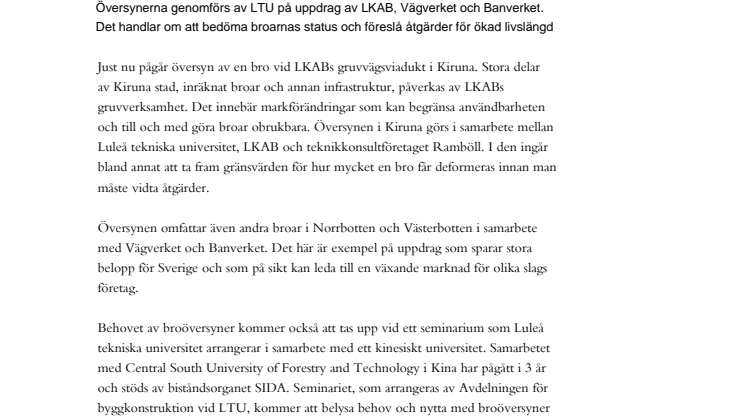 Översynerna genomförs av LTU på uppdrag av LKAB, Vägverket och Banverket. Det handlar om att bedöma broarnas status och föreslå åtgärder för ökad livslängd

Just nu pågår översyn av en bro vid LKABs gruvvägsviadukt i Kiruna. Stora delar av Kiruna stad, inräknat broar och annan infrastruktur, påverkas av LKABs gruvverksamhet. Det innebär markförändringar som kan begränsa användbarheten och till och med göra broar obrukbara. Översynen i Kiruna görs i samarbete mellan Luleå tekniska universitet, LKAB och teknikkonsultföretaget Ramböll. I den ingår bland annat att ta fram gränsvärden för hur mycket en bro får deformeras innan man måste vidta åtgärder.

Översynen omfattar även andra broar i Norrbotten och Västerbotten i samarbete med Vägverket och Banverket. Det här är exempel på uppdrag som sparar stora belopp för Sverige och som på sikt kan leda till en växande marknad för olika slags företag.

Behovet av broöversyner kommer också att tas upp vid ett seminarium som Luleå tekniska universitet arrangerar i samarbete med ett kinesiskt universitet. Samarbetet med Central South University of Forestry and Technology i Kina har pågått i 3 år och stöds av biståndsorganet SIDA. Seminariet, som arrangeras av Avdelningen för byggkonstruktion vid LTU, kommer att belysa behov och nytta med broöversyner